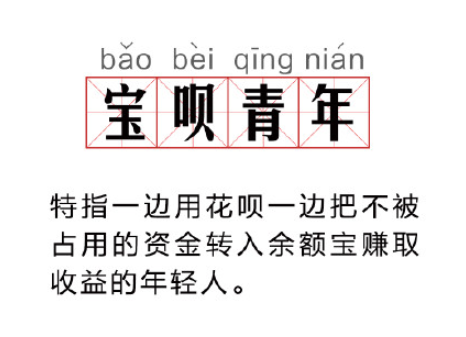 bǎo bèi qīng nián
宝呗青年

特指一边用花呗一边把不被占用的资金转入余额宝赚取收益的年轻人。